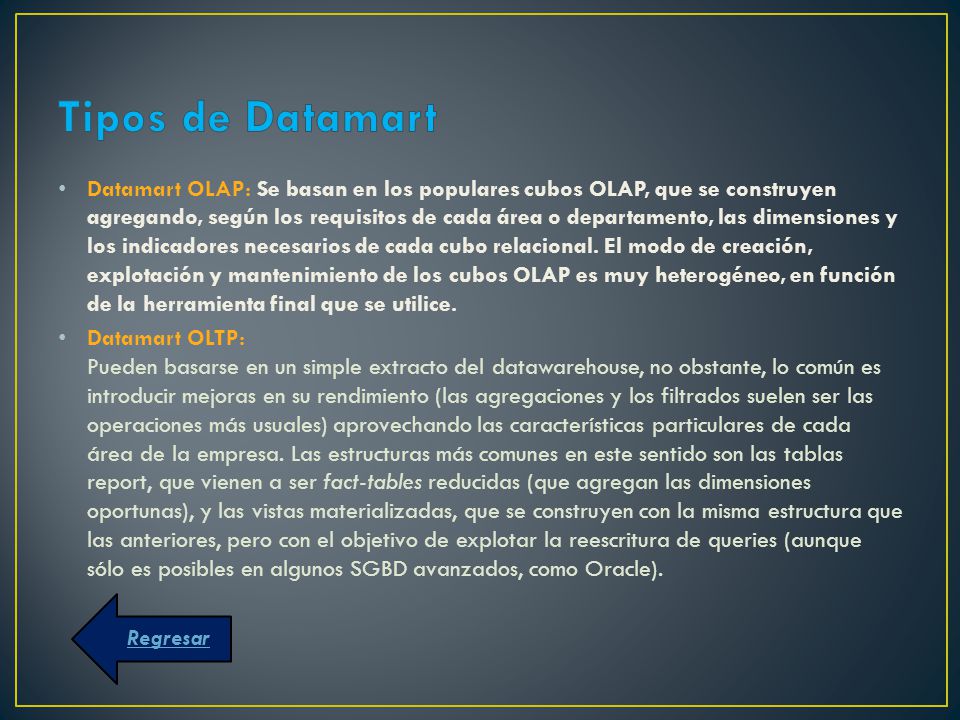 Tipos de Datamart

• Datamart OLAP: Se basan en los populares cubos OLAP, que se construyen agregando, según los requisitos de cada área o departamento, las dimensiones y los indicadores necesarios de cada cubo relacional. El modo de creación, explotación y mantenimiento de los cubos OLAP es muy heterogéneo, en función de la herramienta final que se utilice.

• Datamart OLTP:
Pueden basarse en un simple extracto del datawarehouse, no obstante, lo común es introducir mejoras en su rendimiento (las agregaciones y los filtrados suelen ser las operaciones más usuales) aprovechando las características particulares de cada área de la empresa. Las estructuras más comunes en este sentido son las tablas report, que vienen a ser fact-tables reducidas (que agregan las dimensiones oportunas), y las vistas materializadas, que se construyen con la misma estructura que las anteriores, pero con el objetivo de explotar la reescritura de queries (aunque sólo es posibles en algunos SGBD avanzados, como Oracle).

Regresar